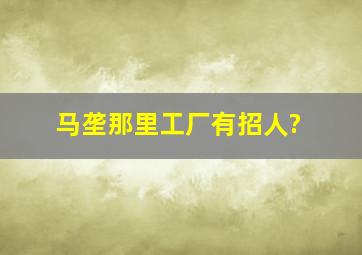 马垄那里工厂有招人?